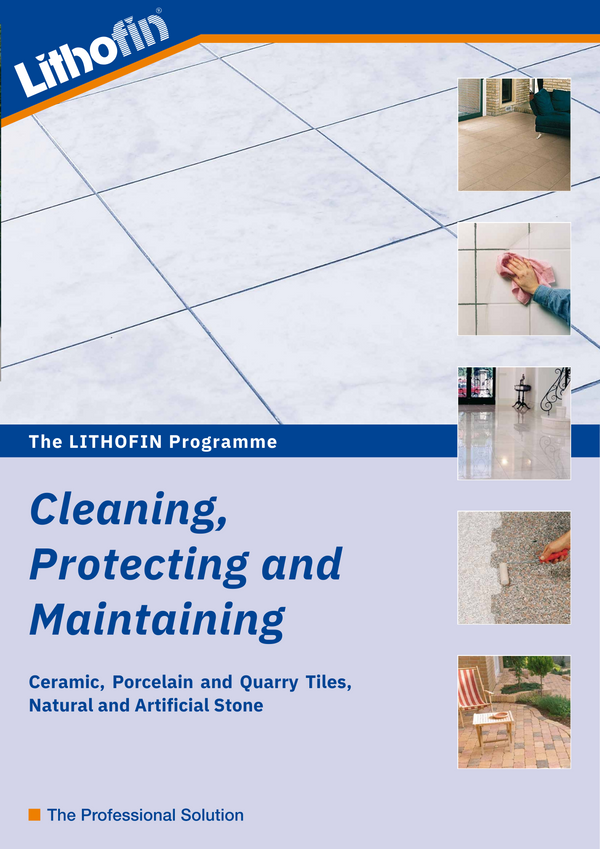 Lithofin®

The LITHOFIN Programme

Cleaning, Protecting and Maintaining

Ceramic, Porcelain and Quarry Tiles, Natural and Artificial Stone

The Professional Solution